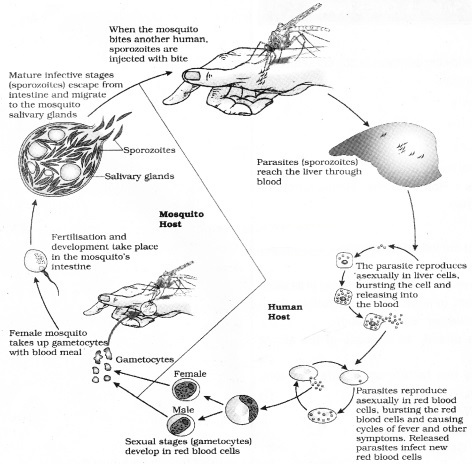 When the mosquito bites another human, sporozoites are injected with bite

Mature infective stages (sporozoites) escape from intestine and migrate to the mosquito salivary glands

Sporozoites

Salivary glands

Parasites (sporozoites) reach the liver through blood

Mosquito Host

Fertilisation and development take place in the mosquito's intestine

The parasite reproduces asexually in liver cells, bursting the cell and releasing into the blood

Human Host

Female mosquito takes up gametocytes with blood meal

Gametocytes

Female

Male

Parasites reproduce asexually in red blood cells, bursting the red blood cells and causing cycles of fever and other symptoms. Released parasites infect new red blood cells

Sexual stages (gametocytes) develop in red blood cells